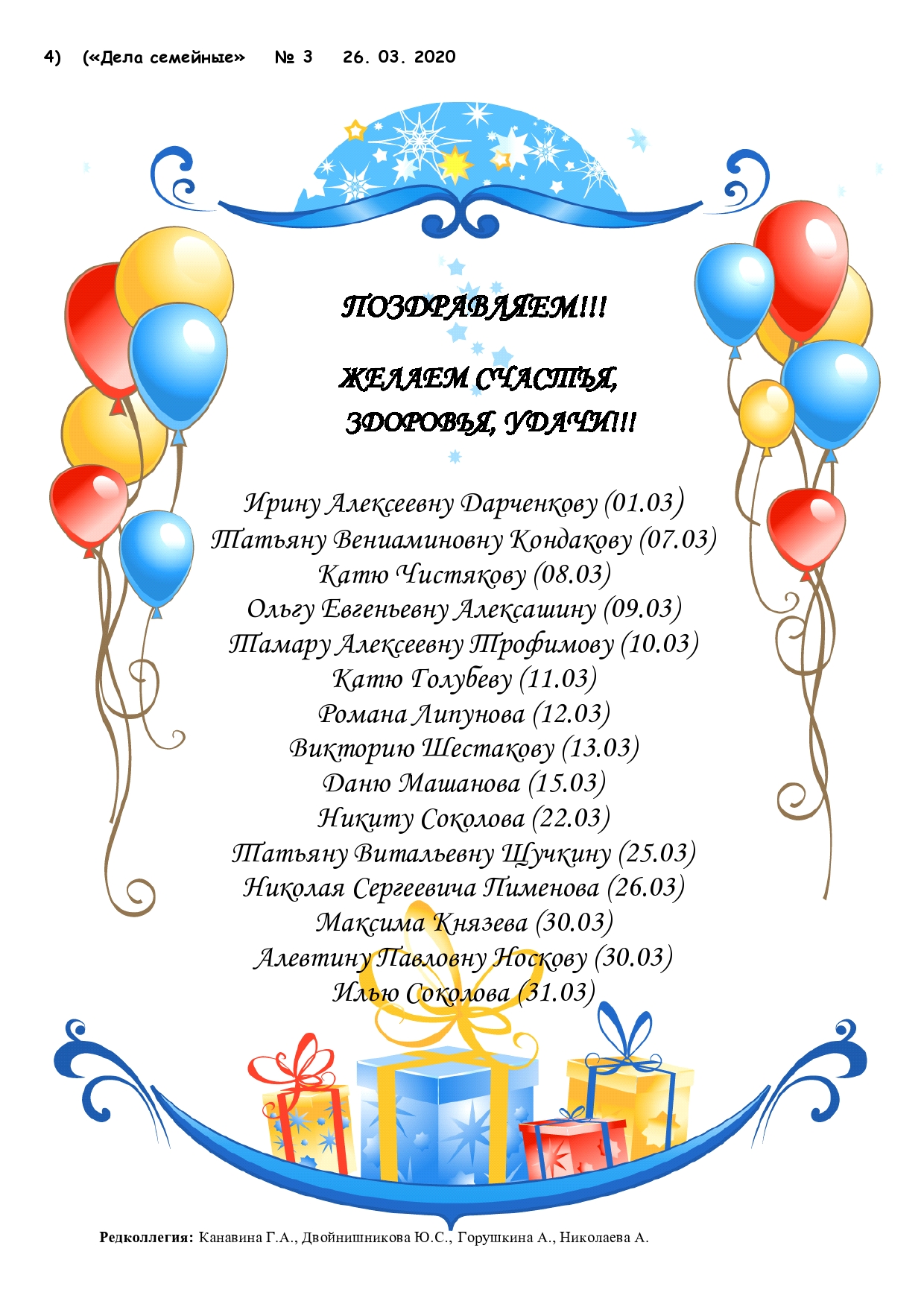 4) («Дела семейные» № 3 26. 03. 2020

ПОЗДРАВЛЯЕМ!!!

ЖЕЛАЕМ СЧАСТЬЯ,
ЗДОРОВЬЯ, УДАЧИ!!!

Ирину Алексеевну Дарченкову (01.03)
Татьяну Вениаминовну Кондакову (07.03)
Катю Чистякову (08.03)
Ольгу Евгеньевну Алексашину (09.03)
Тамару Алексеевну Трофимову (10.03)
Катю Голубеву (11.03)
Романа Липунова (12.03)
Викторию Шестакову (13.03)
Даню Машанова (15.03)
Никиту Соколова (22.03)
Татьяну Витальевну Щучкину (25.03)
Николая Сергеевича Пименова (26.03)
Максима Князева (30.03)
Алевтину Павловну Носкову (30.03)
Илью Соколова (31.03)

Редколлегия: Канавина Г.А., Двойнишникова Ю.С., Горушкина А., Николаева А.